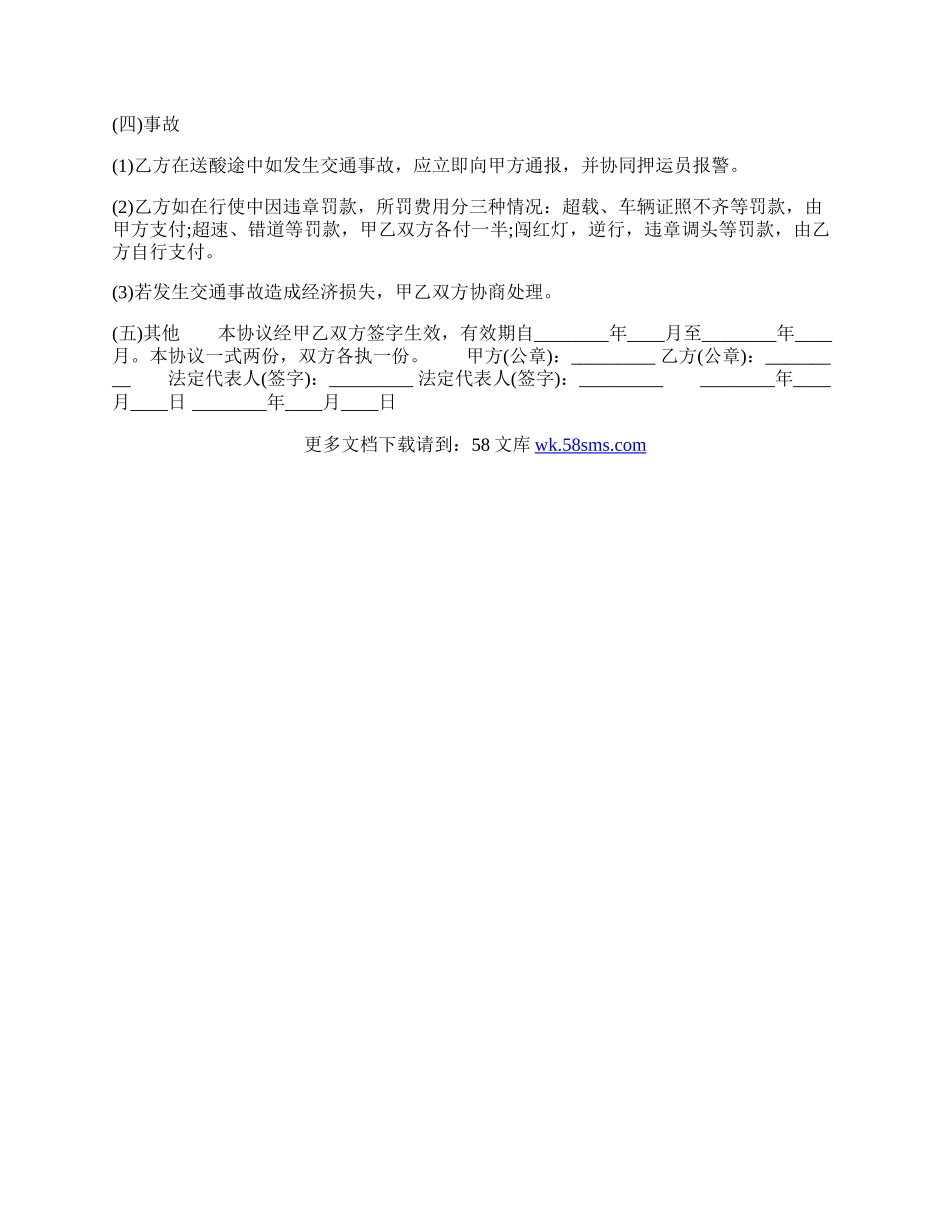 (四)事故

(1)乙方在送酸途中如发生交通事故，应立即向甲方通报，并协同押运员报警。

(2)乙方如在行使中因违章罚款，所罚费用分三种情况：超载、车辆证照不齐等罚款，由甲方支付;超速、错道等罚款，甲乙双方各付一半;闯红灯，逆行，违章调头等罚款，由乙方自行支付。

(3)若发生交通事故造成经济损失，甲乙双方协商处理。

(五)其他　　本协议经甲乙双方签字生效，有效期自________年____月至________年____月。本协议一式两份，双方各执一份。　　甲方(公章)：_________ 乙方(公章)：_________　　法定代表人(签字)：_________ 法定代表人(签字)：_________　　________年____月____日 ________年____月____日

更多文档下载请到：58 文库 wk.58sms.com